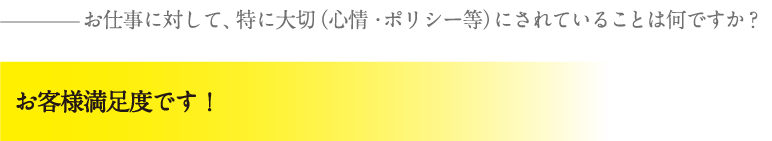 ――――お仕事に対して、特に大切（心情・ポリシー等）にされていることは何ですか？

お客様満足度です！